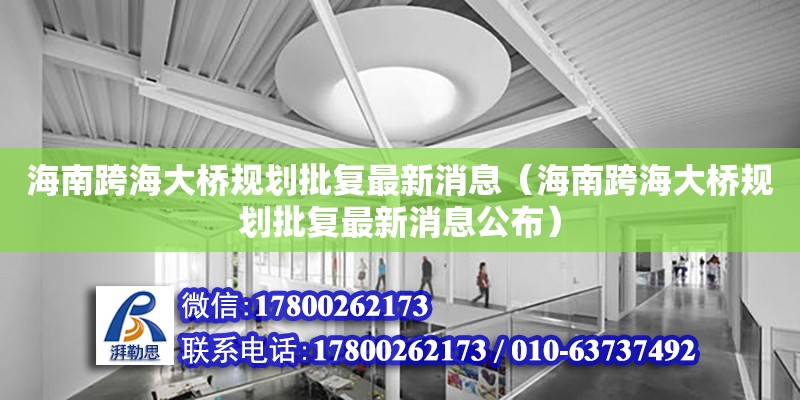 海南跨海大桥规划批复最新消息（海南跨海大桥规划批复最新消息公布）

湃勒思

微信:17800262173

联系电话:17800262173 / 010-63737492